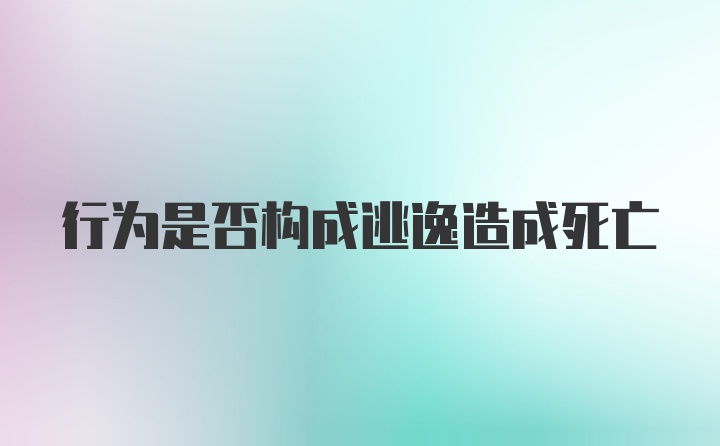 行为是否构成逃逸造成死亡